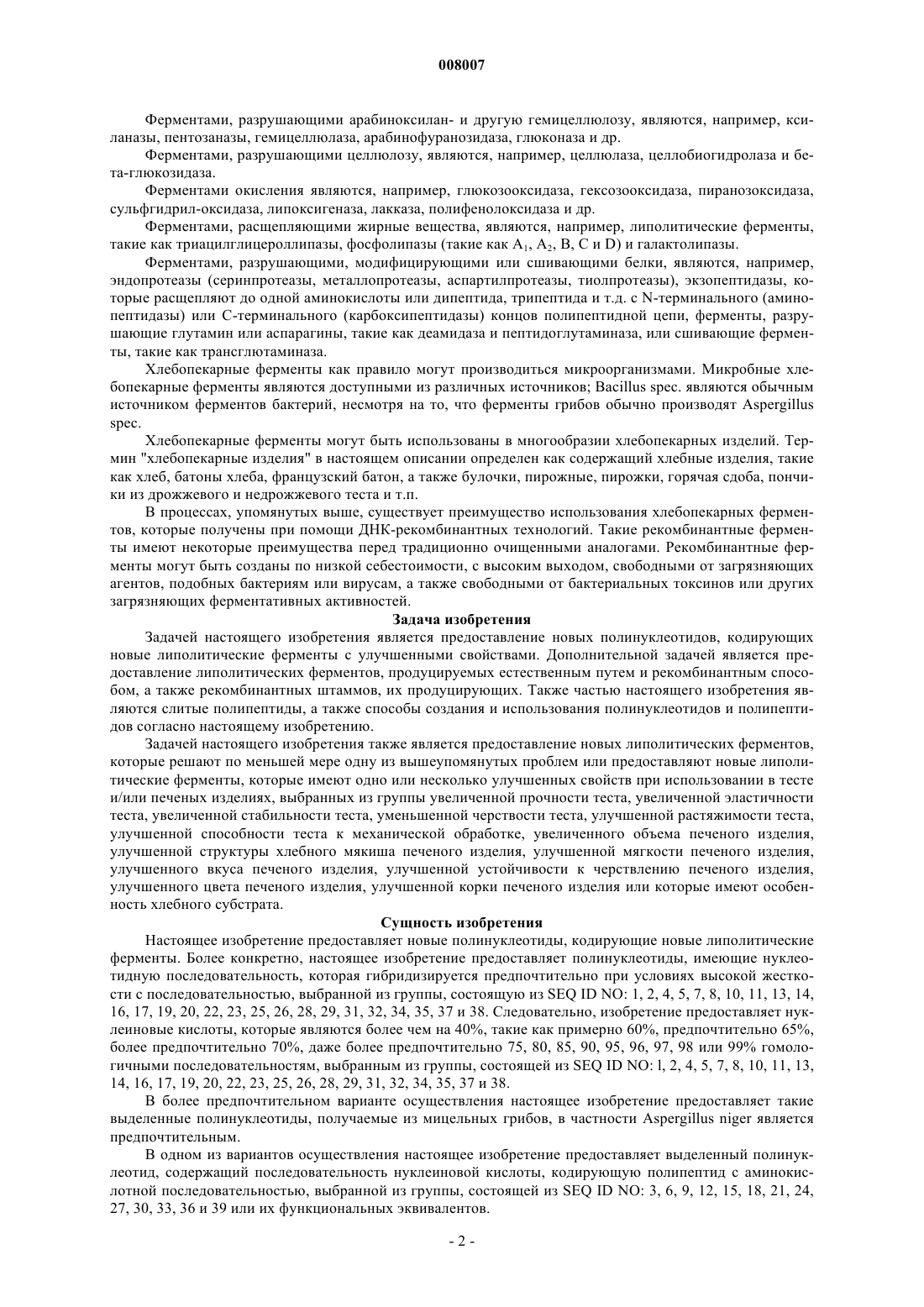 008007

Ферментами, разрушающими арабиноксилан- и другую гемицеллюлозу, являются, например, ксиланазы, пентозаназы, гемицеллюлаза, арабинофуранозидаза, глюконаза и др.

Ферментами, разрушающими целлюлозу, являются, например, целлюлаза, целлобиогидролаза и бета-глюкозидаза.

Ферментами окисления являются, например, глюкозооксидаза, гексозооксидаза, пиранозоксидаза, сульфгидрил-оксидаза, липоксигеназа, лакказа, полифенолоксидаза и др.

Ферментами, расщепляющими жирные вещества, являются, например, липолитические ферменты, такие как триацилглицероллипазы, фосфолипазы (такие как $A_1$, $A_2$, B, C и D) и галактолипазы.

Ферментами, разрушающими, модифицирующими или сшивающими белки, являются, например, эндопротеазы (серинпротеазы, металлопротеазы, аспартилпротеазы, тиолпротеазы), экзопептидазы, которые расщепляют до одной аминокислоты или дипептида, трипептида и т.д. с N-терминального (аминопептидазы) или C-терминального (карбоксипептидазы) концов полипептидной цепи, ферменты, разрушающие глутамин или аспарагины, такие как деамидаза и пептидоглутаминаза, или сшивающие ферменты, такие как трансглютаминаза.

Хлебопекарные ферменты как правило могут производиться микроорганизмами. Микробные хлебопекарные ферменты являются доступными из различных источников; Bacillus spec. являются обычным источником ферментов бактерий, несмотря на то, что ферменты грибов обычно производят Aspergillus spec.

Хлебопекарные ферменты могут быть использованы в многообразии хлебопекарных изделий. Термин "хлебопекарные изделия" в настоящем описании определен как содержащий хлебные изделия, такие как хлеб, батоны хлеба, французский батон, а также булочки, пирожные, пирожки, горячая сдоба, пончики из дрожжевого и недрожжевого теста и т.п.

В процессах, упомянутых выше, существует преимущество использования хлебопекарных ферментов, которые получены при помощи ДНК-рекомбинантных технологий. Такие рекомбинантные ферменты имеют некоторые преимущества перед традиционно очищенными аналогами. Рекомбинантные ферменты могут быть созданы по низкой себестоимости, с высоким выходом, свободными от загрязняющих агентов, подобных бактериям или вирусам, а также свободными от бактериальных токсинов или других загрязняющих ферментативных активностей.

Задача изобретения

Задачей настоящего изобретения является предоставление новых полинуклеотидов, кодирующих новые липолитические ферменты с улучшенными свойствами. Дополнительной задачей является предоставление липолитических ферментов, продуцируемых естественным путем и рекомбинантным способом, а также рекомбинантных штаммов, их продуцирующих. Также частью настоящего изобретения являются слитые полипептиды, а также способы создания и использования полинуклеотидов и полипептидов согласно настоящему изобретению.

Задачей настоящего изобретения также является предоставление новых липолитических ферментов, которые решают по меньшей мере одну из вышеупомянутых проблем или предоставляют новые липолитические ферменты, которые имеют одно или несколько улучшенных свойств при использовании в тесте и/или печеных изделиях, выбранных из группы увеличенной прочности теста, увеличенной эластичности теста, увеличенной стабильности теста, уменьшенной черствости теста, улучшенной растяжимости теста, улучшенной способности теста к механической обработке, увеличенного объема печеного изделия, улучшенной структуры хлебного мякиша печеного изделия, улучшенной мягкости печеного изделия, улучшенного вкуса печеного изделия, улучшенной устойчивости к черствлению печеного изделия, улучшенного цвета печеного изделия, улучшенной корки печеного изделия или которые имеют особенность хлебного субстрата.

Сущность изобретения

Настоящее изобретение предоставляет новые полинуклеотиды, кодирующие новые липолитические ферменты. Более конкретно, настоящее изобретение предоставляет полинуклеотиды, имеющие нуклеотидную последовательность, которая гибридизируется предпочтительно при условиях высокой жесткости с последовательностью, выбранной из группы, состоящую из SEQ ID NO: 1, 2, 4, 5, 7, 8, 10, 11, 13, 14, 16, 17, 19, 20, 22, 23, 25, 26, 28, 29, 31, 32, 34, 35, 37 и 38. Следовательно, изобретение предоставляет нуклеиновые кислоты, которые являются более чем на 40%, такие как примерно 60%, предпочтительно 65%, более предпочтительно 70%, даже более предпочтительно 75, 80, 85, 90, 95, 96, 97, 98 или 99% гомологичными последовательностям, выбранным из группы, состоящей из SEQ ID NO: l, 2, 4, 5, 7, 8, 10, 11, 13, 14, 16, 17, 19, 20, 22, 23, 25, 26, 28, 29, 31, 32, 34, 35, 37 и 38.

В более предпочтительном варианте осуществления настоящее изобретение предоставляет такие выделенные полинуклеотиды, получаемые из мицельных грибов, в частности Aspergillus niger является предпочтительным.

В одном из вариантов осуществления настоящее изобретение предоставляет выделенный полинуклеотид, содержащий последовательность нуклеиновой кислоты, кодирующую полипептид с аминокислотной последовательностью, выбранной из группы, состоящей из SEQ ID NO: 3, 6, 9, 12, 15, 18, 21, 24, 27, 30, 33, 36 и 39 или их функциональных эквивалентов.

- 2 -